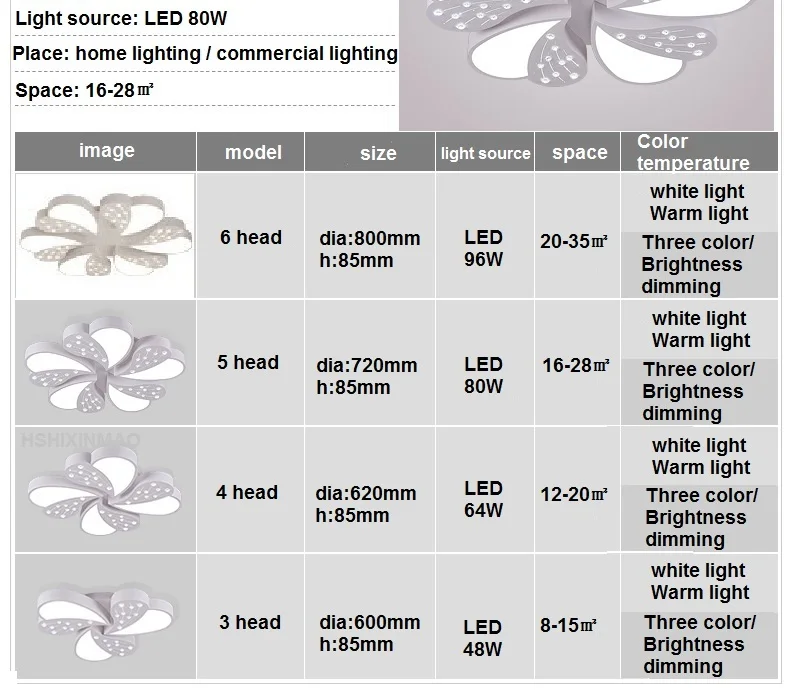 Light source: LED 80W

Place: home lighting / commercial lighting

Space: 16-28㎡

| image | model | size | light source | space | Color temperature |
|---|---|---|---|---|---|
|  | 6 head | dia:800mm h:85mm | LED 96W | 20-35㎡ | white light Warm light Three color/ Brightness dimming |
|  | 5 head | dia:720mm h:85mm | LED 80W | 16-28㎡ | white light Warm light Three color/ Brightness dimming |
|  | 4 head | dia:620mm h:85mm | LED 64W | 12-20㎡ | white light Warm light Three color/ Brightness dimming |
|  | 3 head | dia:600mm h:85mm | LED 48W | 8-15㎡ | white light Warm light Three color/ Brightness dimming |

HSHIXINMAO